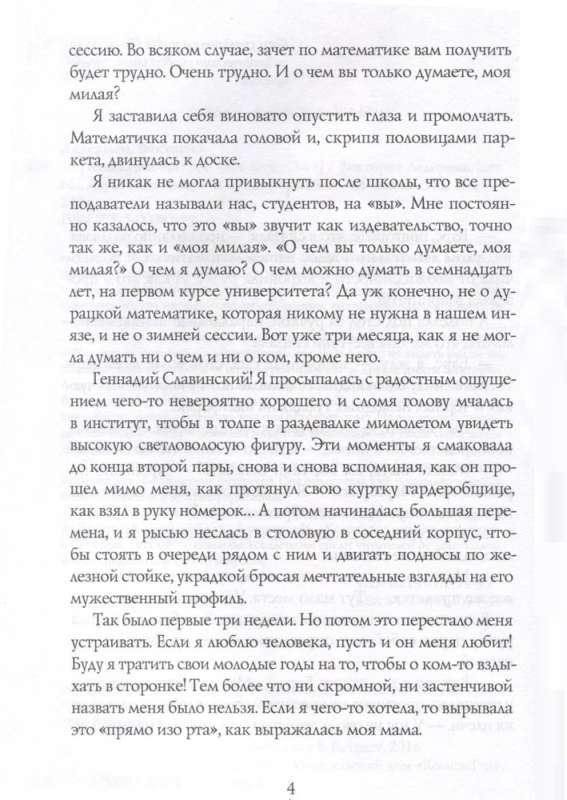 сессию. Во всяком случае, зачет по математике вам получить будет трудно. Очень трудно. И о чем вы только думаете, моя милая?

Я заставила себя виновато опустить глаза и промолчать. Математичка покачала головой и, скрипя половицами паркета, двинулась к доске.

Я никак не могла привыкнуть после школы, что все преподаватели называли нас, студентов, на «вы». Мне постоянно казалось, что это «вы» звучит как издевательство, точно так же, как и «моя милая». «О чем вы только думаете, моя милая?» О чем я думаю? О чем можно думать в семнадцать лет, на первом курсе университета? Да уж конечно, не о дурацкой математике, которая никому не нужна в нашем инязе, и не о зимней сессии. Вот уже три месяца, как я не могла думать ни о чем и ни о ком, кроме него.

Геннадий Славинский! Я просыпалась с радостным ощущением чего-то невероятно хорошего и сломя голову мчалась в институт, чтобы в толпе в раздевалке мимолетом увидеть высокую светловолосую фигуру. Эти моменты я смаковала до конца второй пары, снова и снова вспоминая, как он прошел мимо меня, как протянул свою куртку гардеробщице, как взял в руку номерок... А потом начиналась большая перемена, и я рысью неслась в столовую в соседний корпус, чтобы стоять в очереди рядом с ним и двигать подносы по железной стойке, украдкой бросая мечтательные взгляды на его мужественный профиль.

Так было первые три недели. Но потом это перестало меня устраивать. Если я люблю человека, пусть и он меня любит! Буду я тратить свои молодые годы на то, чтобы о ком-то вздыхать в сторонке! Тем более что ни скромной, ни застенчивой назвать меня было нельзя. Если я чего-то хотела, то вырывала это «прямо изо рта», как выражалась моя мама.

4